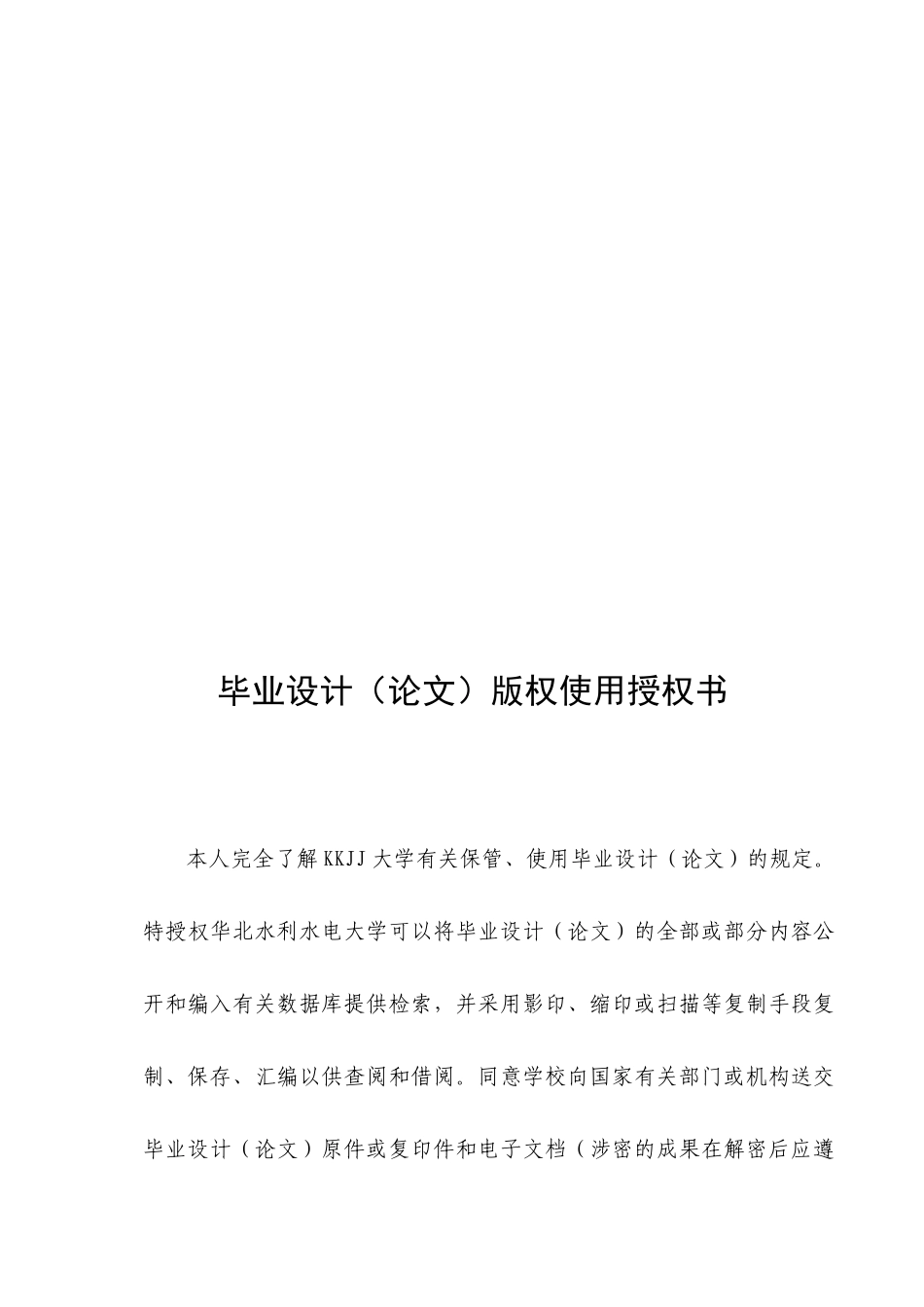 毕业设计（论文）版权使用授权书

本人完全了解KKJJ大学有关保管、使用毕业设计（论文）的规定。特授权华北水利水电大学可以将毕业设计（论文）的全部或部分内容公开和编入有关数据库提供检索，并采用影印、缩印或扫描等复制手段复制、保存、汇编以供查阅和借阅。同意学校向国家有关部门或机构送交毕业设计（论文）原件或复印件和电子文档（涉密的成果在解密后应遵